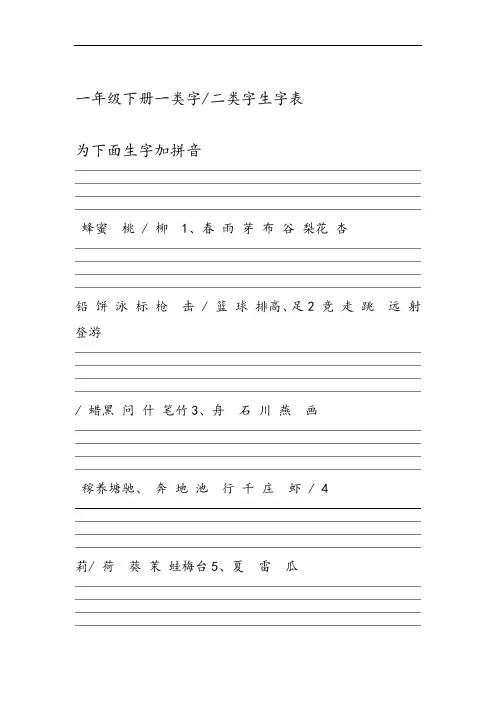 一年级下册一类字/二类字生字表

为下面生字加拼音

蜂蜜 桃 / 柳 1、春 雨 芽 布 谷 梨花 杏

铅 饼 泳 标 枪 击 / 篮 球 排高、足 2 竞 走 跳 远 射 登游

/ 蜡黑 问 什 笔竹 3、舟 石 川 燕 画

稼养塘驰、 奔 地 池 行 千 庄 虾 / 4

莉/ 荷 葵 茉 蛙梅台 5、夏 雷 瓜